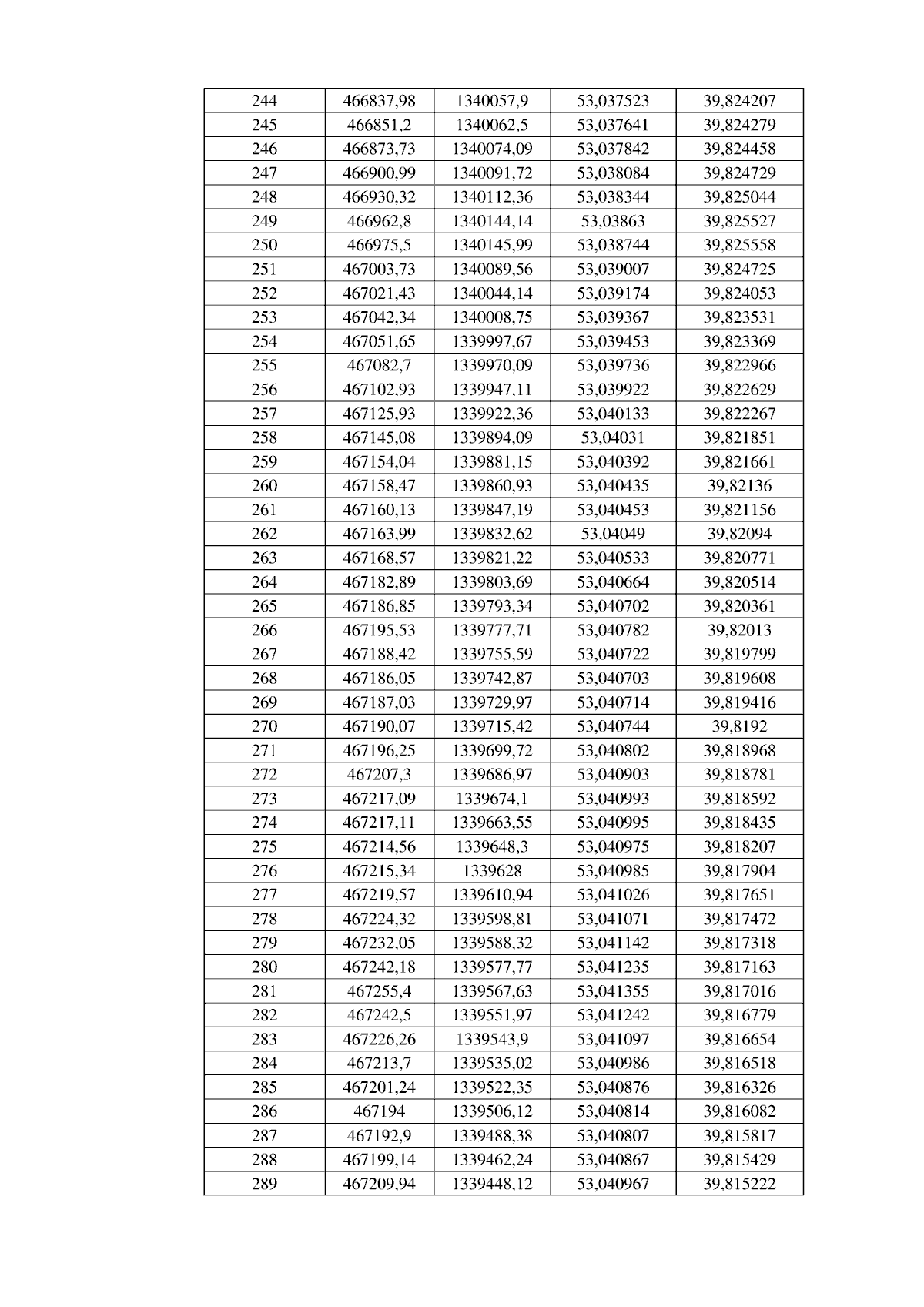 | 244 | 466837,98 | 1340057,9 | 53,037523 | 39,824207 |
|---|---|---|---|---|
| 245 | 466851,2 | 1340062,5 | 53,037641 | 39,824279 |
| 246 | 466873,73 | 1340074,09 | 53,037842 | 39,824458 |
| 247 | 466900,99 | 1340091,72 | 53,038084 | 39,824729 |
| 248 | 466930,32 | 1340112,36 | 53,038344 | 39,825044 |
| 249 | 466962,8 | 1340144,14 | 53,03863 | 39,825527 |
| 250 | 466975,5 | 1340145,99 | 53,038744 | 39,825558 |
| 251 | 467003,73 | 1340089,56 | 53,039007 | 39,824725 |
| 252 | 467021,43 | 1340044,14 | 53,039174 | 39,824053 |
| 253 | 467042,34 | 1340008,75 | 53,039367 | 39,823531 |
| 254 | 467051,65 | 1339997,67 | 53,039453 | 39,823369 |
| 255 | 467082,7 | 1339970,09 | 53,039736 | 39,822966 |
| 256 | 467102,93 | 1339947,11 | 53,039922 | 39,822629 |
| 257 | 467125,93 | 1339922,36 | 53,040133 | 39,822267 |
| 258 | 467145,08 | 1339894,09 | 53,04031 | 39,821851 |
| 259 | 467154,04 | 1339881,15 | 53,040392 | 39,821661 |
| 260 | 467158,47 | 1339860,93 | 53,040435 | 39,82136 |
| 261 | 467160,13 | 1339847,19 | 53,040453 | 39,821156 |
| 262 | 467163,99 | 1339832,62 | 53,04049 | 39,82094 |
| 263 | 467168,57 | 1339821,22 | 53,040533 | 39,820771 |
| 264 | 467182,89 | 1339803,69 | 53,040664 | 39,820514 |
| 265 | 467186,85 | 1339793,34 | 53,040702 | 39,820361 |
| 266 | 467195,53 | 1339777,71 | 53,040782 | 39,82013 |
| 267 | 467188,42 | 1339755,59 | 53,040722 | 39,819799 |
| 268 | 467186,05 | 1339742,87 | 53,040703 | 39,819608 |
| 269 | 467187,03 | 1339729,97 | 53,040714 | 39,819416 |
| 270 | 467190,07 | 1339715,42 | 53,040744 | 39,8192 |
| 271 | 467196,25 | 1339699,72 | 53,040802 | 39,818968 |
| 272 | 467207,3 | 1339686,97 | 53,040903 | 39,818781 |
| 273 | 467217,09 | 1339674,1 | 53,040993 | 39,818592 |
| 274 | 467217,11 | 1339663,55 | 53,040995 | 39,818435 |
| 275 | 467214,56 | 1339648,3 | 53,040975 | 39,818207 |
| 276 | 467215,34 | 1339628 | 53,040985 | 39,817904 |
| 277 | 467219,57 | 1339610,94 | 53,041026 | 39,817651 |
| 278 | 467224,32 | 1339598,81 | 53,041071 | 39,817472 |
| 279 | 467232,05 | 1339588,32 | 53,041142 | 39,817318 |
| 280 | 467242,18 | 1339577,77 | 53,041235 | 39,817163 |
| 281 | 467255,4 | 1339567,63 | 53,041355 | 39,817016 |
| 282 | 467242,5 | 1339551,97 | 53,041242 | 39,816779 |
| 283 | 467226,26 | 1339543,9 | 53,041097 | 39,816654 |
| 284 | 467213,7 | 1339535,02 | 53,040986 | 39,816518 |
| 285 | 467201,24 | 1339522,35 | 53,040876 | 39,816326 |
| 286 | 467194 | 1339506,12 | 53,040814 | 39,816082 |
| 287 | 467192,9 | 1339488,38 | 53,040807 | 39,815817 |
| 288 | 467199,14 | 1339462,24 | 53,040867 | 39,815429 |
| 289 | 467209,94 | 1339448,12 | 53,040967 | 39,815222 |